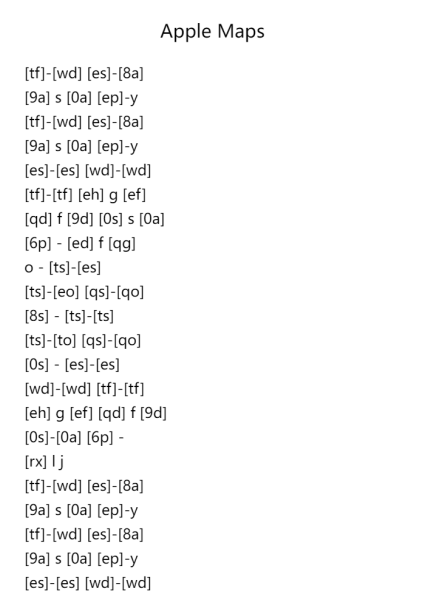 Apple Maps

[tf]-[wd] [es]-[8a]
[9a] s [0a] [ep]-y
[tf]-[wd] [es]-[8a]
[9a] s [0a] [ep]-y
[es]-[es] [wd]-[wd]
[tf]-[tf] [eh] g [ef]
[qd] f [9d] [0s] s [0a]
[6p] - [ed] f [qg]
o - [ts]-[es]
[ts]-[eo] [qs]-[qo]
[8s] - [ts]-[ts]
[ts]-[to] [qs]-[qo]
[0s] - [es]-[es]
[wd]-[wd] [tf]-[tf]
[eh] g [ef] [qd] f [9d]
[0s]-[0a] [6p] -
[rx] l j
[tf]-[wd] [es]-[8a]
[9a] s [0a] [ep]-y
[tf]-[wd] [es]-[8a]
[9a] s [0a] [ep]-y
[es]-[es] [wd]-[wd]